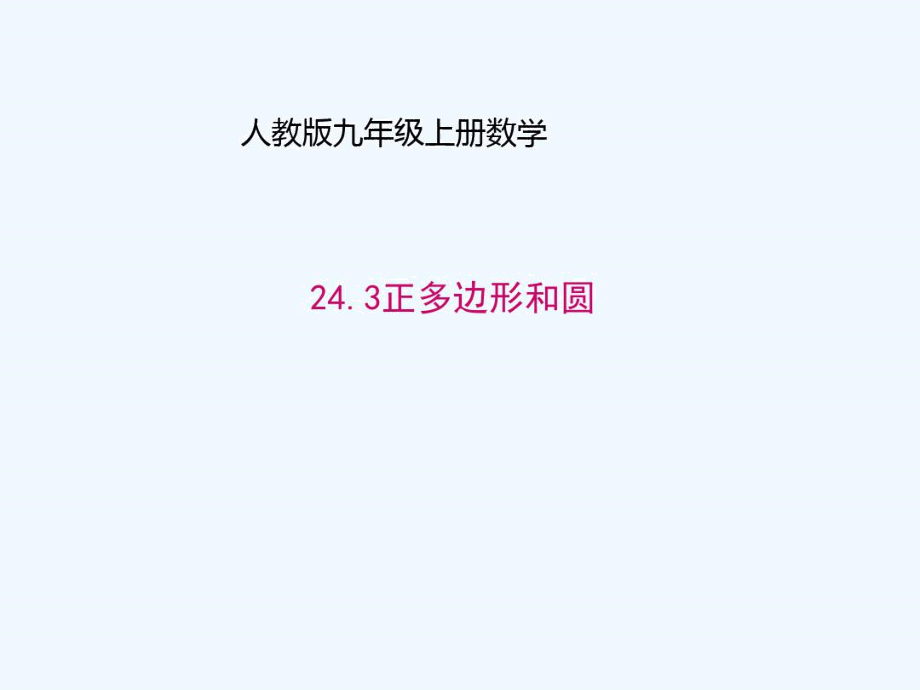 人教版九年级上册数学

24.3正多边形和圆